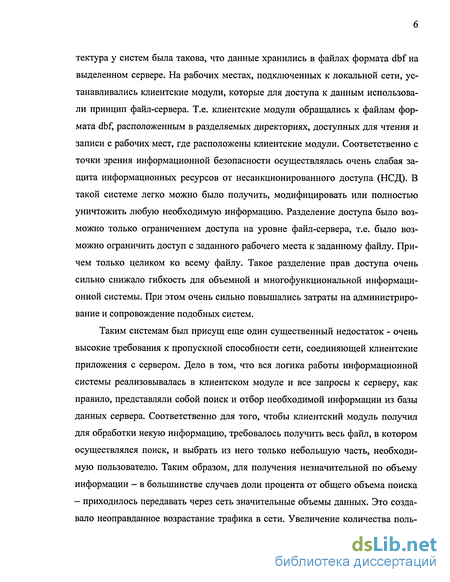 6

тектура у систем была такова, что данные хранились в файлах формата dbf на выделенном сервере. На рабочих местах, подключенных к локальной сети, устанавливались клиентские модули, которые для доступа к данным использовали принцип файл-сервера. Т.е. клиентские модули обращались к файлам формата dbf, расположенным в разделяемых директориях, доступных для чтения и записи с рабочих мест, где расположены клиентские модули. Соответственно с точки зрения информационной безопасности осуществлялась очень слабая защита информационных ресурсов от несанкционированного доступа (НСД). В такой системе легко можно было получить, модифицировать или полностью уничтожить любую необходимую информацию. Разделение доступа было возможно только ограничением доступа на уровне файл-сервера, т.е. было возможно ограничить доступ с заданного рабочего места к заданному файлу. Причем только целиком ко всему файлу. Такое разделение прав доступа очень сильно снижало гибкость для объемной и многофункциональной информационной системы. При этом очень сильно повышались затраты на администрирование и сопровождение подобных систем.

Таким системам был присущ еще один существенный недостаток - очень высокие требования к пропускной способности сети, соединяющей клиентские приложения с сервером. Дело в том, что вся логика работы информационной системы реализовывалась в клиентском модуле и все запросы к серверу, как правило, представляли собой поиск и отбор необходимой информации из базы данных сервера. Соответственно для того, чтобы клиентский модуль получил для обработки некую информацию, требовалось получить весь файл, в котором осуществлялся поиск, и выбрать из него только небольшую часть, необходимую пользователю. Таким образом, для получения незначительной по объему информации – в большинстве случаев доли процента от общего объема поиска – приходилось передавать через сеть значительные объемы данных. Это создавало неоправданное возрастание трафика в сети. Увеличение количества поль-

dsLib.net
библиотека диссертаций